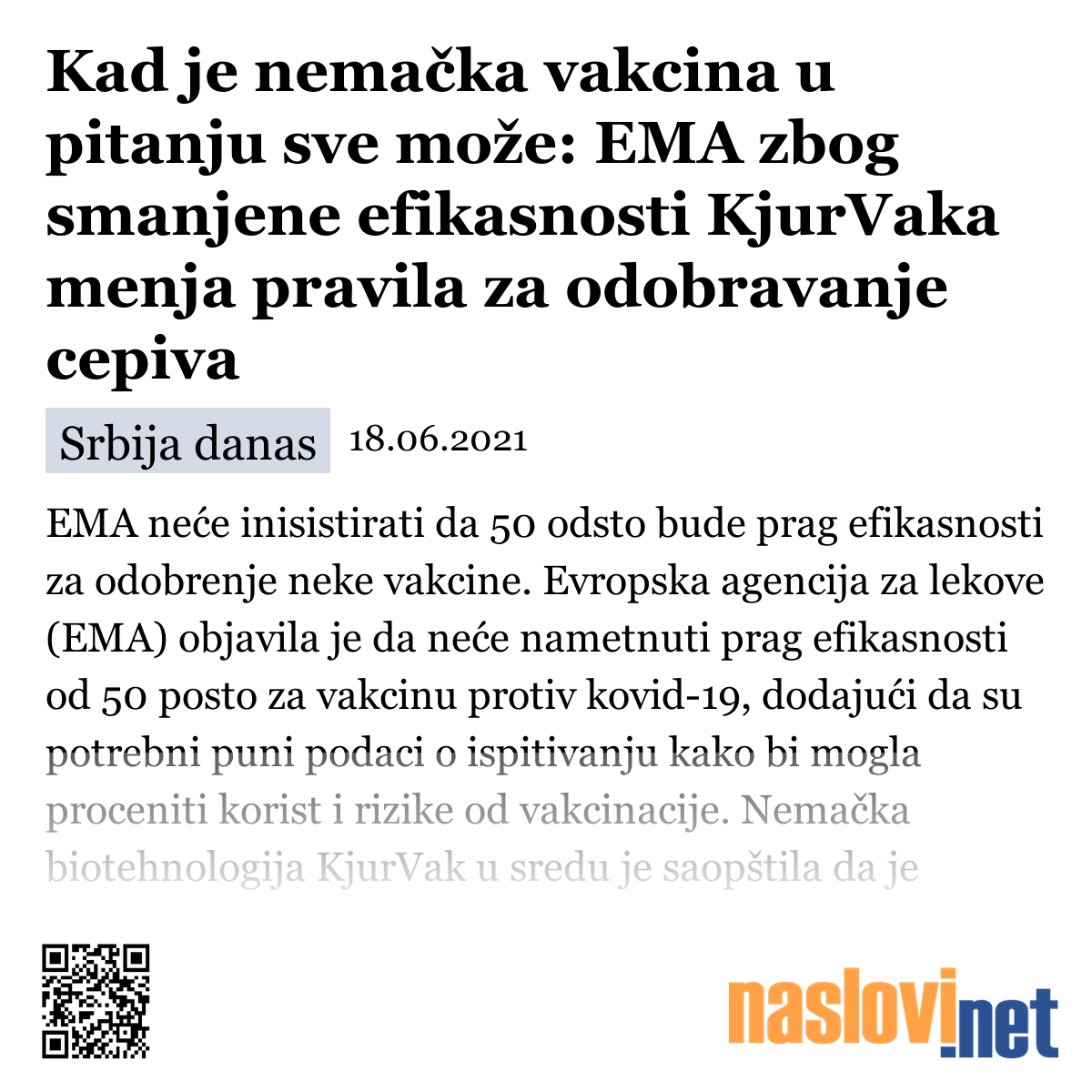 Kad je nemačka vakcina u pitanju sve može: EMA zbog smanjene efikasnosti KjurVaka menja pravila za odobravanje cepiva

Srbija danas 18.06.2021

EMA neće inisistirati da 50 odsto bude prag efikasnosti za odobrenje neke vakcine. Evropska agencija za lekove (EMA) objavila je da neće nametnuti prag efikasnosti od 50 posto za vakcinu protiv kovid-19, dodajući da su potrebni puni podaci o ispitivanju kako bi mogla proceniti korist i rizike od vakcinacije. Nemačka biotehnologija KjurVak u sredu je saopštila da je

naslovi.net